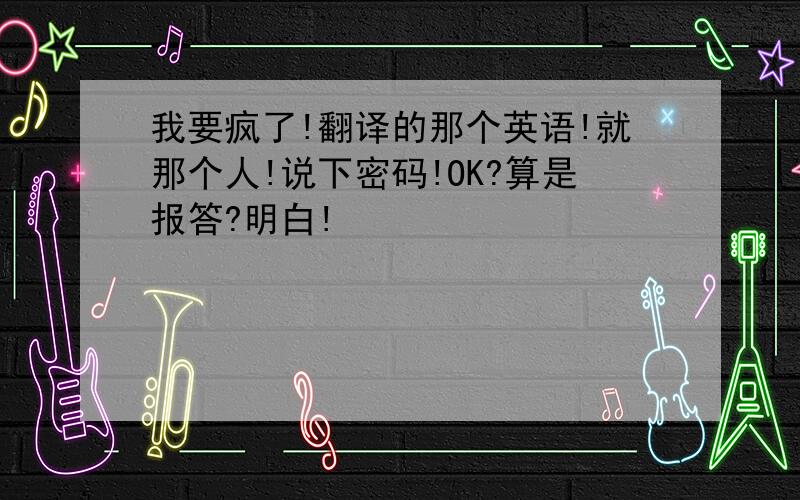 我要疯了!翻译的那个英语!就那个人!说下密码!OK?算是报答?明白!